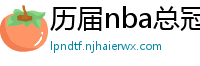 历届nba总冠

lpndtf.njhaierwx.com